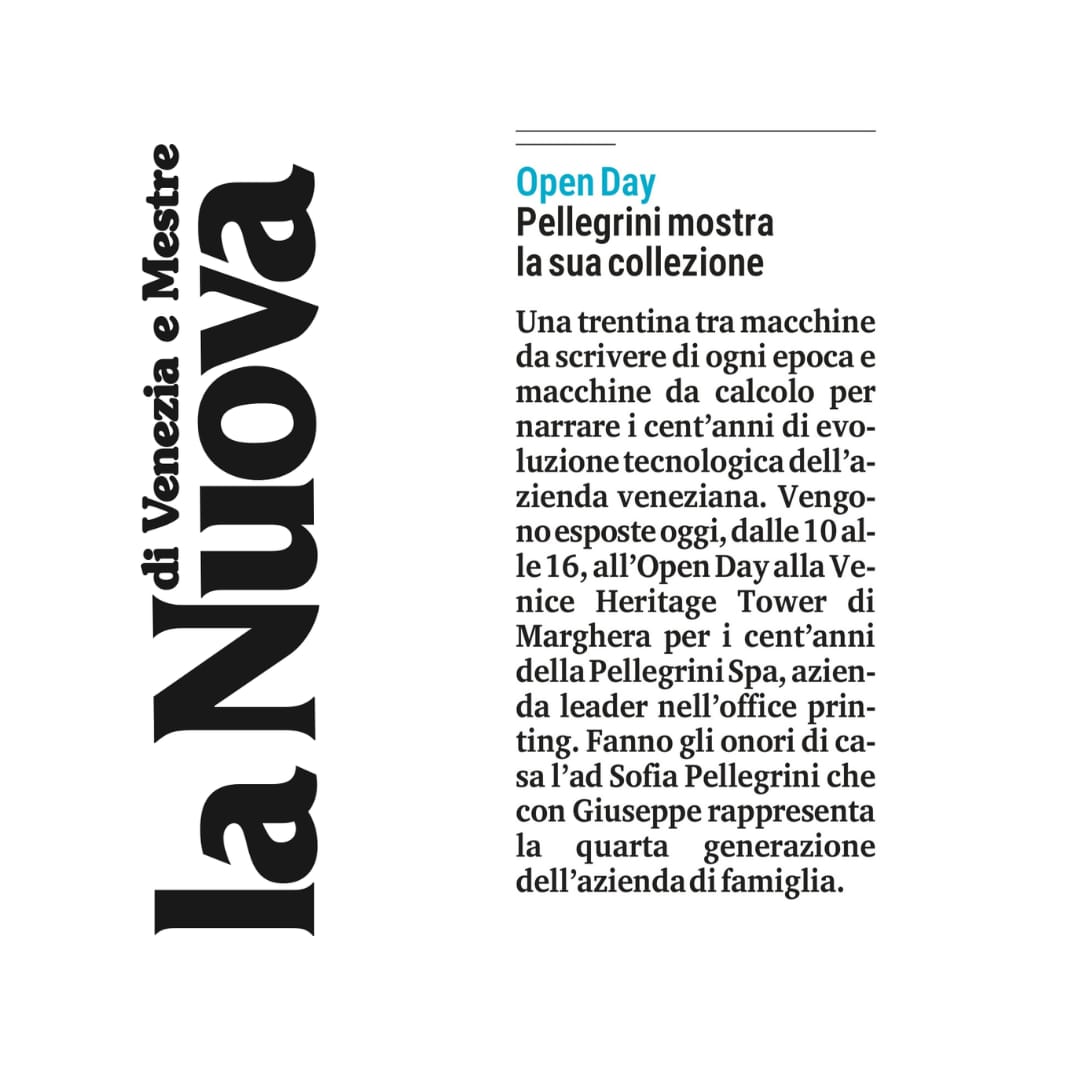 la Nuova di Venezia e Mestre

Open Day
Pellegrini mostra la sua collezione

Una trentina tra macchine da scrivere di ogni epoca e macchine da calcolo per narrare i cent'anni di evoluzione tecnologica dell'azienda veneziana. Vengono esposte oggi, dalle 10 alle 16, all'Open Day alla Venice Heritage Tower di Marghera per i cent'anni della Pellegrini Spa, azienda leader nell'office printing. Fanno gli onori di casa l'ad Sofia Pellegrini che con Giuseppe rappresenta la quarta generazione dell'azienda di famiglia.